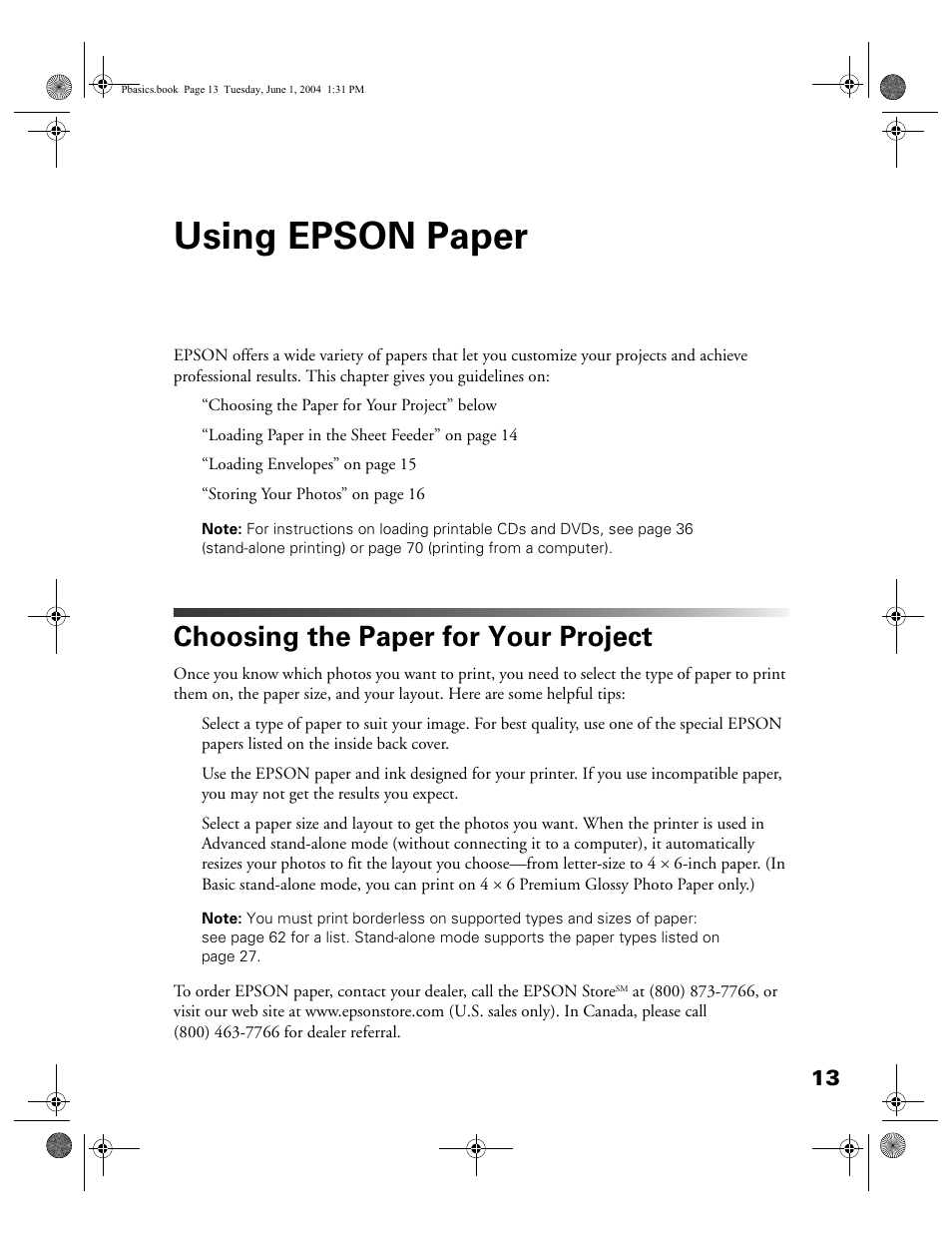 Pbasics.book Page 13 Tuesday, June 1, 2004 1:31 PM

Using EPSON Paper

EPSON offers a wide variety of papers that let you customize your projects and achieve professional results. This chapter gives you guidelines on:

“Choosing the Paper for Your Project” below

“Loading Paper in the Sheet Feeder” on page 14

“Loading Envelopes” on page 15

“Storing Your Photos” on page 16

Note: For instructions on loading printable CDs and DVDs, see page 36 (stand-alone printing) or page 70 (printing from a computer).

Choosing the Paper for Your Project

Once you know which photos you want to print, you need to select the type of paper to print them on, the paper size, and your layout. Here are some helpful tips:

Select a type of paper to suit your image. For best quality, use one of the special EPSON papers listed on the inside back cover.

Use the EPSON paper and ink designed for your printer. If you use incompatible paper, you may not get the results you expect.

Select a paper size and layout to get the photos you want. When the printer is used in Advanced stand-alone mode (without connecting it to a computer), it automatically resizes your photos to fit the layout you choose—from letter-size to 4 × 6-inch paper. (In Basic stand-alone mode, you can print on 4 × 6 Premium Glossy Photo Paper only.)

Note: You must print borderless on supported types and sizes of paper: see page 62 for a list. Stand-alone mode supports the paper types listed on page 27.

To order EPSON paper, contact your dealer, call the EPSON Store$^{SM}$ at (800) 873-7766, or visit our web site at www.epsonstore.com (U.S. sales only). In Canada, please call (800) 463-7766 for dealer referral.

13